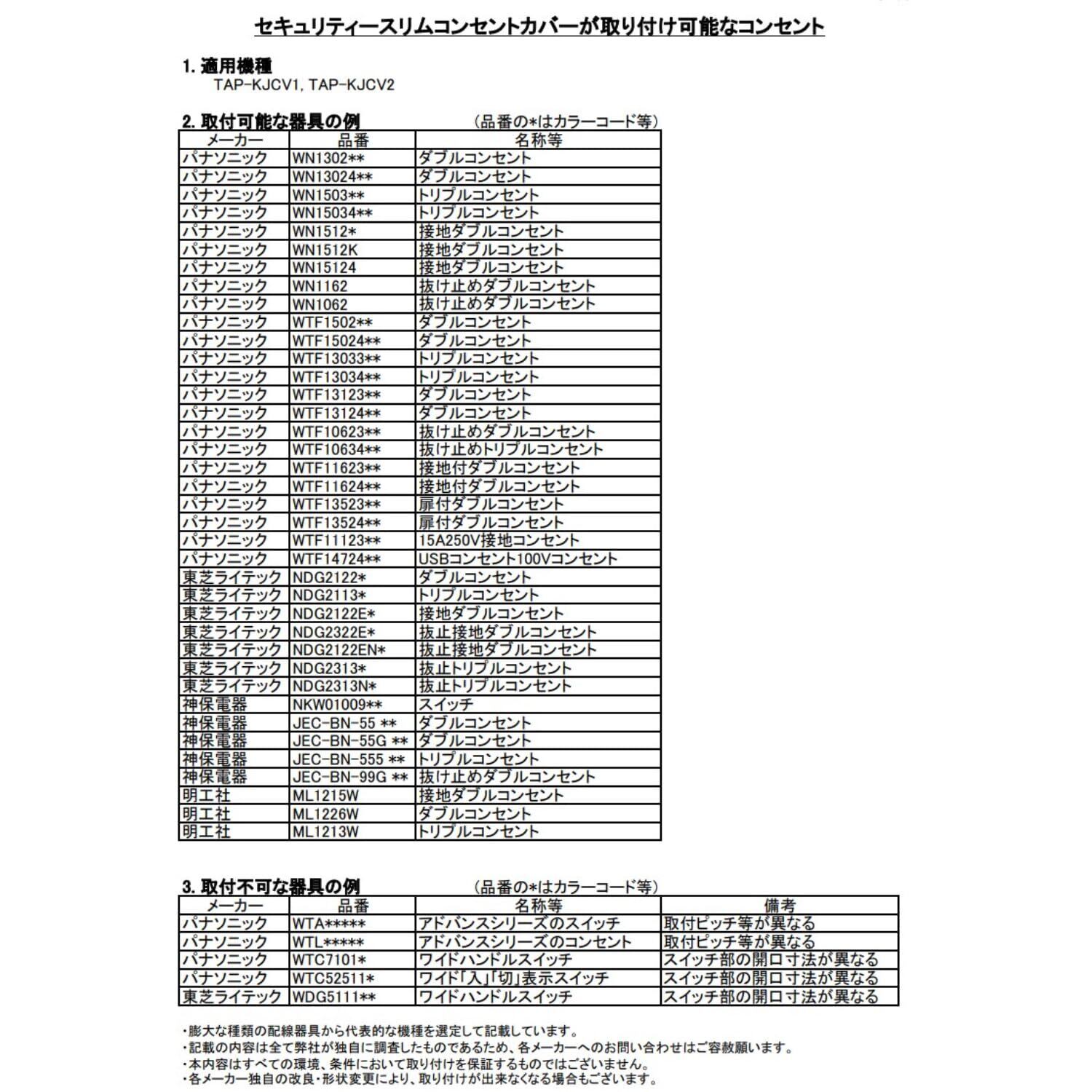 セキュリティースリムコンセントカバーが取り付け可能なコンセント

1. 適用機種
TAP-KJCV1, TAP-KJCV2

2. 取付可能な器具の例　（品番の*はカラーコード等）

| メーカー | 品番 | 名称等 |
|---|---|---|
| パナソニック | WN1302** | ダブルコンセント |
| パナソニック | WN13024** | ダブルコンセント |
| パナソニック | WN1503** | トリプルコンセント |
| パナソニック | WN15034** | トリプルコンセント |
| パナソニック | WN1512* | 接地ダブルコンセント |
| パナソニック | WN1512K | 接地ダブルコンセント |
| パナソニック | WN15124 | 接地ダブルコンセント |
| パナソニック | WN1162 | 抜け止めダブルコンセント |
| パナソニック | WN1062 | 抜け止めダブルコンセント |
| パナソニック | WTF1502** | ダブルコンセント |
| パナソニック | WTF15024** | ダブルコンセント |
| パナソニック | WTF13033** | トリプルコンセント |
| パナソニック | WTF13034** | トリプルコンセント |
| パナソニック | WTF13123** | ダブルコンセント |
| パナソニック | WTF13124** | ダブルコンセント |
| パナソニック | WTF10623** | 抜け止めダブルコンセント |
| パナソニック | WTF10634** | 抜け止めトリプルコンセント |
| パナソニック | WTF11623** | 接地付ダブルコンセント |
| パナソニック | WTF11624** | 接地付ダブルコンセント |
| パナソニック | WTF13523** | 扉付ダブルコンセント |
| パナソニック | WTF13524** | 扉付ダブルコンセント |
| パナソニック | WTF11123** | 15A250V接地コンセント |
| パナソニック | WTF14724** | USBコンセント100Vコンセント |
| 東芝ライテック | NDG2122* | ダブルコンセント |
| 東芝ライテック | NDG2113* | トリプルコンセント |
| 東芝ライテック | NDG2122E* | 接地ダブルコンセント |
| 東芝ライテック | NDG2322E* | 抜止接地ダブルコンセント |
| 東芝ライテック | NDG2122EN* | 抜止接地ダブルコンセント |
| 東芝ライテック | NDG2313* | 抜止トリプルコンセント |
| 東芝ライテック | NDG2313N* | 抜止トリプルコンセント |
| 神保電器 | NKW01009** | スイッチ |
| 神保電器 | JEC-BN-55 ** | ダブルコンセント |
| 神保電器 | JEC-BN-55G ** | ダブルコンセント |
| 神保電器 | JEC-BN-555 ** | トリプルコンセント |
| 神保電器 | JEC-BN-99G ** | 抜け止めダブルコンセント |
| 明工社 | ML1215W | 接地ダブルコンセント |
| 明工社 | ML1226W | ダブルコンセント |
| 明工社 | ML1213W | トリプルコンセント |

3. 取付不可な器具の例　（品番の*はカラーコード等）

| メーカー | 品番 | 名称等 | 備考 |
|---|---|---|---|
| パナソニック | WTA***** | アドバンスシリーズのスイッチ | 取付ピッチ等が異なる |
| パナソニック | WTL***** | アドバンスシリーズのコンセント | 取付ピッチ等が異なる |
| パナソニック | WTC7101* | ワイドハンドルスイッチ | スイッチ部の開口寸法が異なる |
| パナソニック | WTC52511* | ワイド「入」「切」表示スイッチ | スイッチ部の開口寸法が異なる |
| 東芝ライテック | WDG5111** | ワイドハンドルスイッチ | スイッチ部の開口寸法が異なる |

・膨大な種類の配線器具から代表的な機種を選定して記載しています。
・記載の内容は全て弊社が独自に調査したものであるため、各メーカーへのお問い合わせはご容赦願います。
・本内容はすべての環境、条件において取り付けを保証するものではございません。
・各メーカー独自の改良・形状変更により、取り付けが出来なくなる場合もございます。